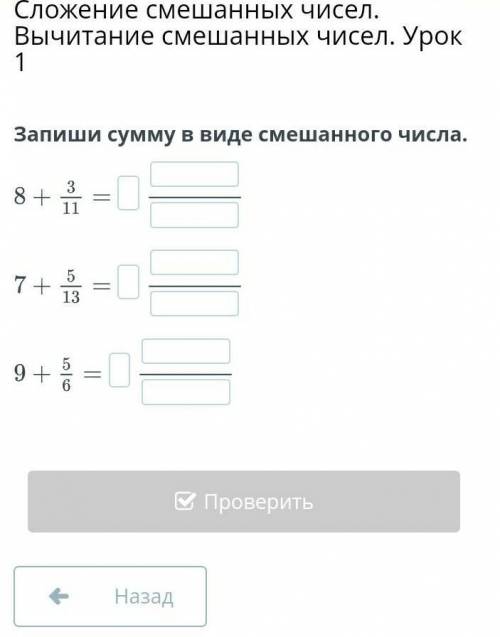 Сложение смешанных чисел. Вычитание смешанных чисел. Урок 1

Запиши сумму в виде смешанного числа.

$8 + \frac{3}{11} =$

$7 + \frac{5}{13} =$

$9 + \frac{5}{6} =$

Проверить

Назад